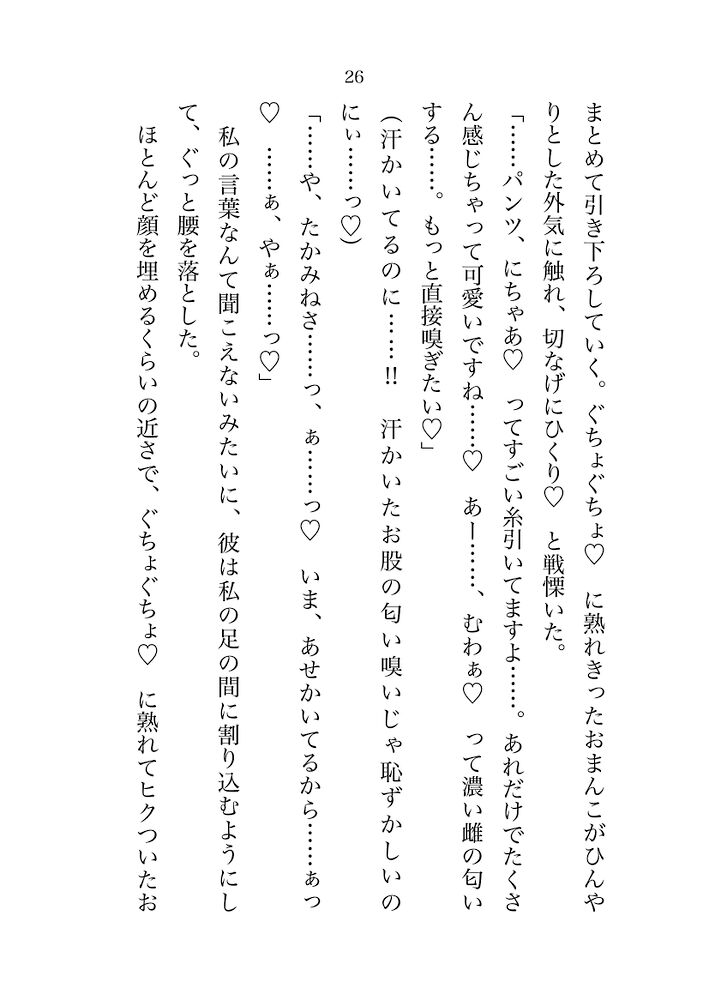 26

まとめて引き下ろしていく。ぐちょぐちょ♡　に熟れきったおまんこがひんやりとした外気に触れ、切なげにひくり♡　と戦慄いた。

「……パンツ、にちゃあ♡　ってすごい糸引いてますよ……。あれだけでたくさん感じちゃって可愛いですね……♡　あー……、むわぁ♡　って濃い雌の匂いする……。もっと直接嗅ぎたい♡」

（汗かいてるのに……‼　汗かいたお股の匂い嗅いじゃ恥ずかしいのにぃ……っ♡）

「……や、たかみねさ……っ、ぁ……っ♡　いま、あせかいてるから……ぁっ♡　……ぁ、やぁ……っ♡」

私の言葉なんて聞こえないみたいに、彼は私の足の間に割り込むようにして、ぐっと腰を落とした。

ほとんど顔を埋めるくらいの近さで、ぐちょぐちょ♡　に熟れてヒクついたお